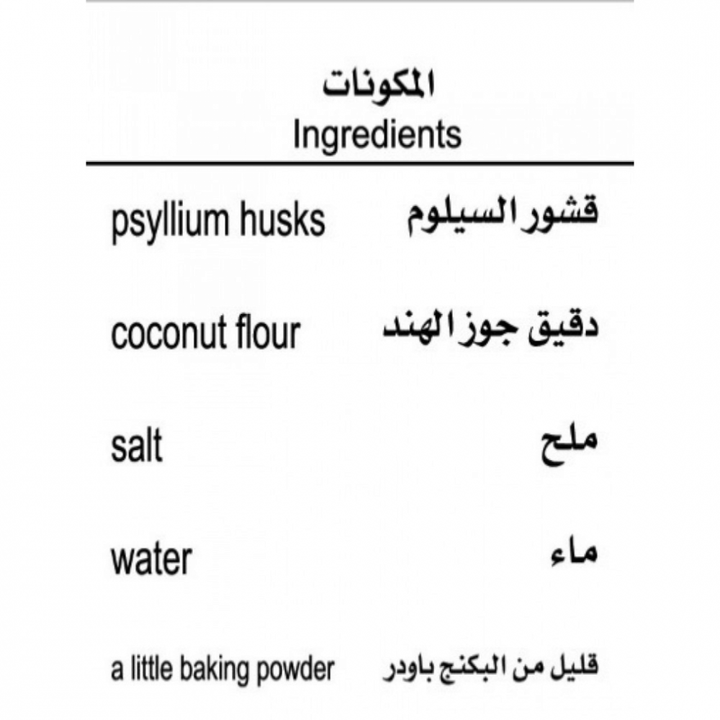 المكونات
Ingredients

psyllium husks قشور السيلوم

coconut flour دقيق جوز الهند

salt ملح

water ماء

a little baking powder قليل من البكنج باودر